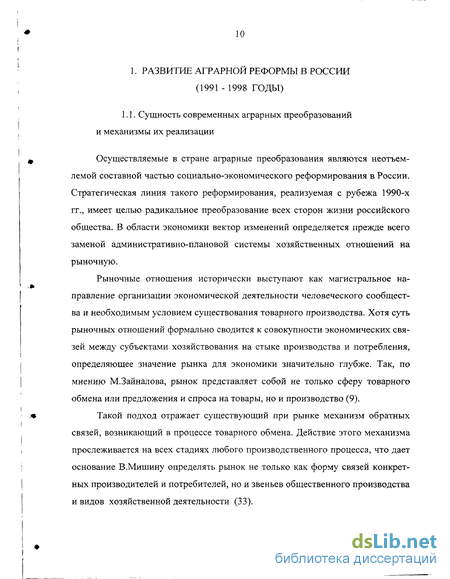 10

1. РАЗВИТИЕ АГРАРНОЙ РЕФОРМЫ В РОССИИ
(1991 - 1998 ГОДЫ)

1.1. Сущность современных аграрных преобразований и механизмы их реализации

Осуществляемые в стране аграрные преобразования являются неотъемлемой составной частью социально-экономического реформирования в России. Стратегическая линия такого реформирования, реализуемая с рубежа 1990-х гг., имеет целью радикальное преобразование всех сторон жизни российского общества. В области экономики вектор изменений определяется прежде всего заменой административно-плановой системы хозяйственных отношений на рыночную.

Рыночные отношения исторически выступают как магистральное направление организации экономической деятельности человеческого сообщества и необходимым условием существования товарного производства. Хотя суть рыночных отношений формально сводится к совокупности экономических связей между субъектами хозяйствования на стыке производства и потребления, определяющее значение рынка для экономики значительно глубже. Так, по мнению М.Зайналова, рынок представляет собой не только сферу товарного обмена или предложения и спроса на товары, но и производство (9).

Такой подход отражает существующий при рынке механизм обратных связей, возникающий в процессе товарного обмена. Действие этого механизма прослеживается на всех стадиях любого производственного процесса, что дает основание В.Мишину определять рынок не только как форму связей конкретных производителей и потребителей, но и звеньев общественного производства и видов хозяйственной деятельности (33).

dsLib.net
библиотека диссертаций